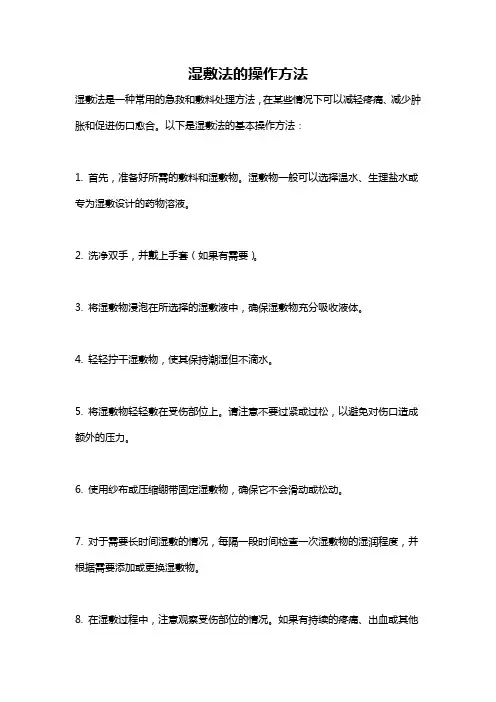 湿敷法的操作方法

湿敷法是一种常用的急救和敷料处理方法，在某些情况下可以减轻疼痛、减少肿胀和促进伤口愈合。以下是湿敷法的基本操作方法：

1. 首先，准备好所需的敷料和湿敷物。湿敷物一般可以选择温水、生理盐水或专为湿敷设计的药物溶液。

2. 洗净双手，并戴上手套（如果有需要）。

3. 将湿敷物浸泡在所选择的湿敷液中，确保湿敷物充分吸收液体。

4. 轻轻拧干湿敷物，使其保持潮湿但不滴水。

5. 将湿敷物轻轻敷在受伤部位上。请注意不要过紧或过松，以避免对伤口造成额外的压力。

6. 使用纱布或压缩绷带固定湿敷物，确保它不会滑动或松动。

7. 对于需要长时间湿敷的情况，每隔一段时间检查一次湿敷物的湿润程度，并根据需要添加或更换湿敷物。

8. 在湿敷过程中，注意观察受伤部位的情况。如果有持续的疼痛、出血或其他